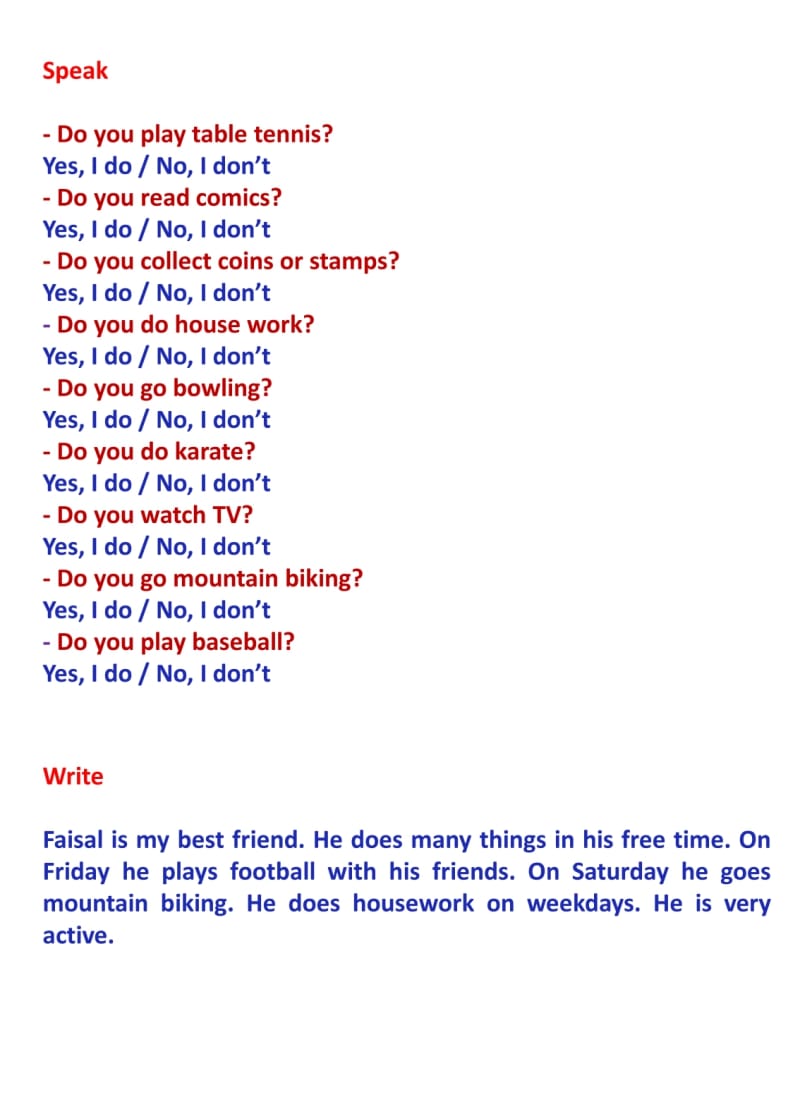 Speak

- Do you play table tennis?
Yes, I do / No, I don't
- Do you read comics?
Yes, I do / No, I don't
- Do you collect coins or stamps?
Yes, I do / No, I don't
- Do you do house work?
Yes, I do / No, I don't
- Do you go bowling?
Yes, I do / No, I don't
- Do you do karate?
Yes, I do / No, I don't
- Do you watch TV?
Yes, I do / No, I don't
- Do you go mountain biking?
Yes, I do / No, I don't
- Do you play baseball?
Yes, I do / No, I don't

Write

Faisal is my best friend. He does many things in his free time. On Friday he plays football with his friends. On Saturday he goes mountain biking. He does housework on weekdays. He is very active.